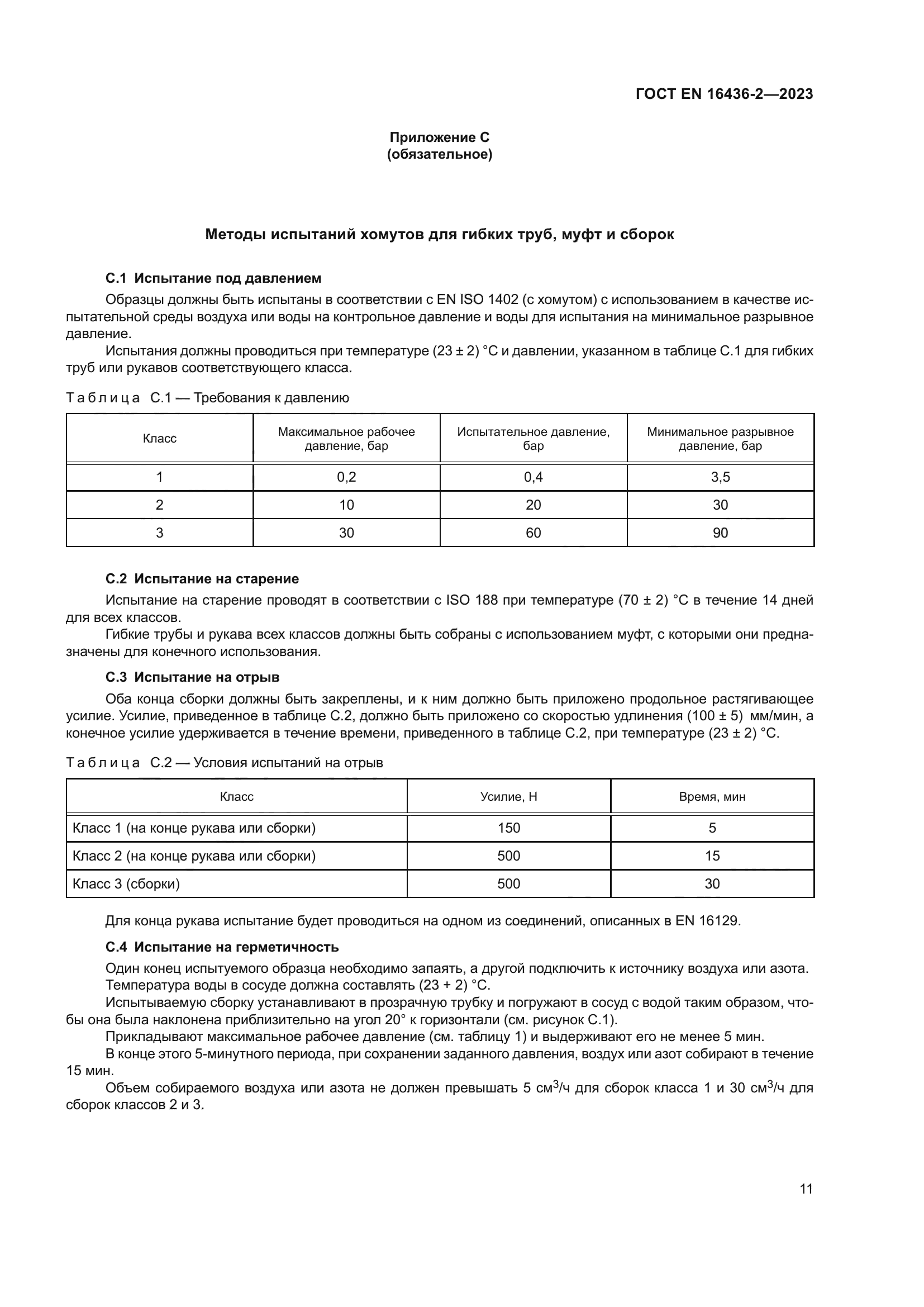 ГОСТ EN 16436-2—2023

Приложение С
(обязательное)

Методы испытаний хомутов для гибких труб, муфт и сборок

С.1 Испытание под давлением

Образцы должны быть испытаны в соответствии с EN ISO 1402 (с хомутом) с использованием в качестве испытательной среды воздуха или воды на контрольное давление и воды для испытания на минимальное разрывное давление.

Испытания должны проводиться при температуре (23 ± 2) °С и давлении, указанном в таблице С.1 для гибких труб или рукавов соответствующего класса.

Таблица С.1 — Требования к давлению

| Класс | Максимальное рабочее давление, бар | Испытательное давление, бар | Минимальное разрывное давление, бар |
|---|---|---|---|
| 1 | 0,2 | 0,4 | 3,5 |
| 2 | 10 | 20 | 30 |
| 3 | 30 | 60 | 90 |

С.2 Испытание на старение

Испытание на старение проводят в соответствии с ISO 188 при температуре (70 ± 2) °С в течение 14 дней для всех классов.

Гибкие трубы и рукава всех классов должны быть собраны с использованием муфт, с которыми они предназначены для конечного использования.

С.3 Испытание на отрыв

Оба конца сборки должны быть закреплены, и к ним должно быть приложено продольное растягивающее усилие. Усилие, приведенное в таблице С.2, должно быть приложено со скоростью удлинения (100 ± 5) мм/мин, а конечное усилие удерживается в течение времени, приведенного в таблице С.2, при температуре (23 ± 2) °С.

Таблица С.2 — Условия испытаний на отрыв

| Класс | Усилие, Н | Время, мин |
|---|---|---|
| Класс 1 (на конце рукава или сборки) | 150 | 5 |
| Класс 2 (на конце рукава или сборки) | 500 | 15 |
| Класс 3 (сборки) | 500 | 30 |

Для конца рукава испытание будет проводиться на одном из соединений, описанных в EN 16129.

С.4 Испытание на герметичность

Один конец испытуемого образца необходимо запаять, а другой подключить к источнику воздуха или азота.

Температура воды в сосуде должна составлять (23 + 2) °С.

Испытываемую сборку устанавливают в прозрачную трубку и погружают в сосуд с водой таким образом, чтобы она была наклонена приблизительно на угол 20° к горизонтали (см. рисунок С.1).

Прикладывают максимальное рабочее давление (см. таблицу 1) и выдерживают его не менее 5 мин.

В конце этого 5-минутного периода, при сохранении заданного давления, воздух или азот собирают в течение 15 мин.

Объем собираемого воздуха или азота не должен превышать 5 см$^3$/ч для сборок класса 1 и 30 см$^3$/ч для сборок классов 2 и 3.

11